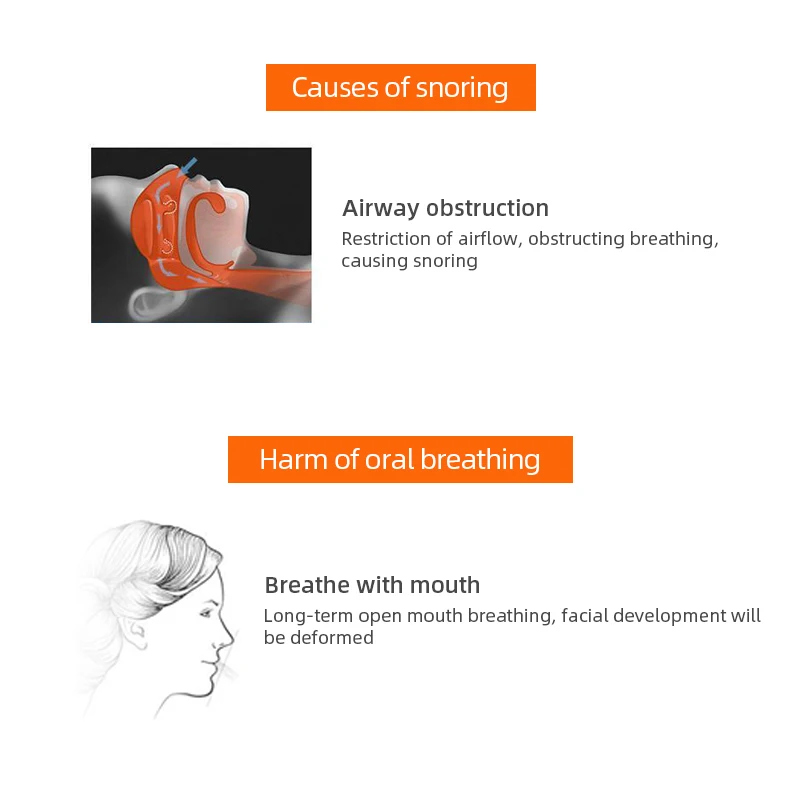 Causes of snoring

Airway obstruction

Restriction of airflow, obstructing breathing, causing snoring

Harm of oral breathing

Breathe with mouth

Long-term open mouth breathing, facial development will be deformed